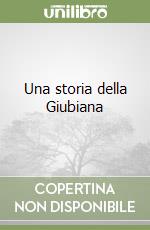 unilibro

Una storia della Giubiana

COPERTINA NON DISPONIBILE